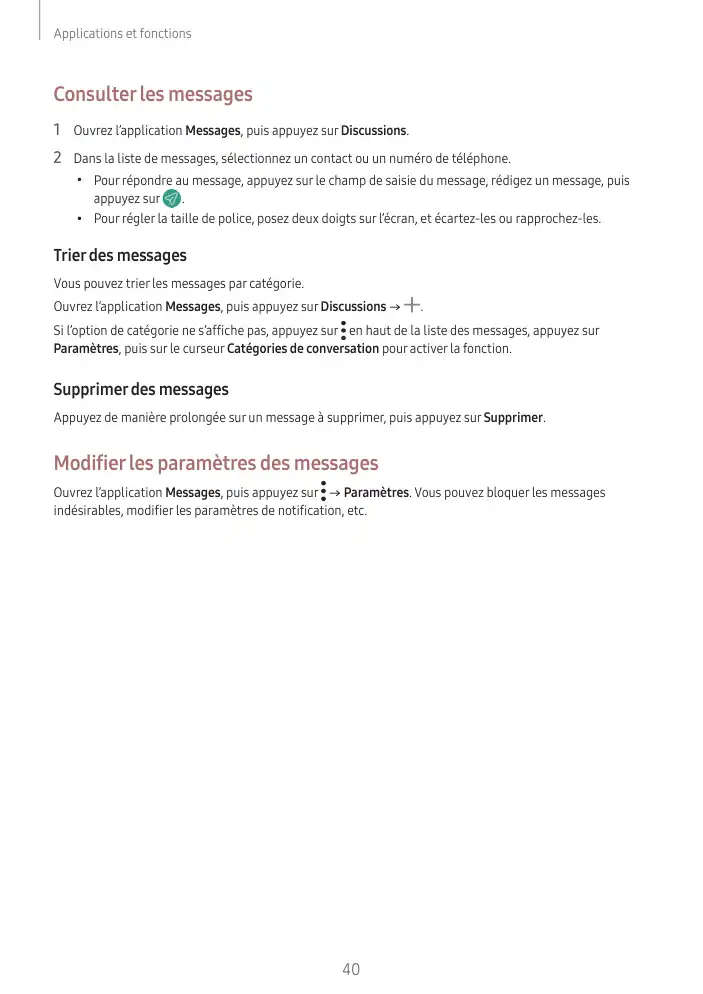 Applications et fonctions

Consulter les messages

1 Ouvrez l'application Messages, puis appuyez sur Discussions.

2 Dans la liste de messages, sélectionnez un contact ou un numéro de téléphone.

• Pour répondre au message, appuyez sur le champ de saisie du message, rédigez un message, puis appuyez sur .

• Pour régler la taille de police, posez deux doigts sur l'écran, et écartez-les ou rapprochez-les.

Trier des messages

Vous pouvez trier les messages par catégorie.

Ouvrez l'application Messages, puis appuyez sur Discussions → +.

Si l'option de catégorie ne s'affiche pas, appuyez sur ⋮ en haut de la liste des messages, appuyez sur Paramètres, puis sur le curseur Catégories de conversation pour activer la fonction.

Supprimer des messages

Appuyez de manière prolongée sur un message à supprimer, puis appuyez sur Supprimer.

Modifier les paramètres des messages

Ouvrez l'application Messages, puis appuyez sur ⋮ → Paramètres. Vous pouvez bloquer les messages indésirables, modifier les paramètres de notification, etc.

40